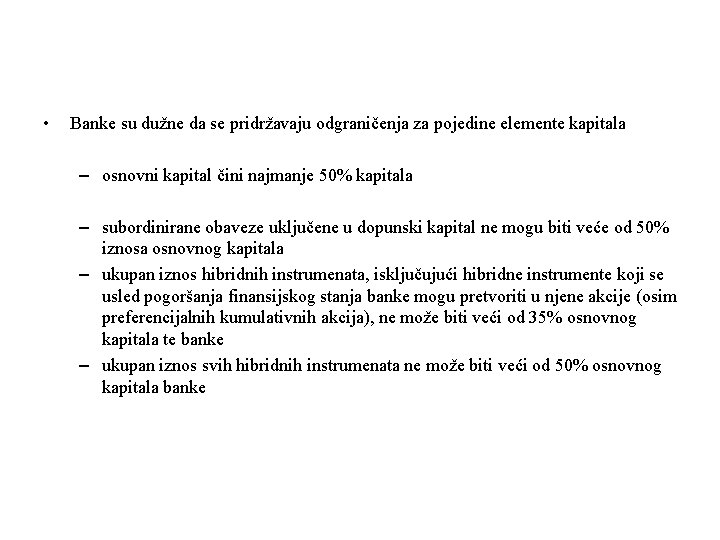 • Banke su dužne da se pridržavaju odgraničenja za pojedine elemente kapitala

– osnovni kapital čini najmanje 50% kapitala

– subordinirane obaveze uključene u dopunski kapital ne mogu biti veće od 50% iznosa osnovnog kapitala

– ukupan iznos hibridnih instrumenata, isključujući hibridne instrumente koji se usled pogoršanja finansijskog stanja banke mogu pretvoriti u njene akcije (osim preferencijalnih kumulativnih akcija), ne može biti veći od 35% osnovnog kapitala te banke

– ukupan iznos svih hibridnih instrumenata ne može biti veći od 50% osnovnog kapitala banke